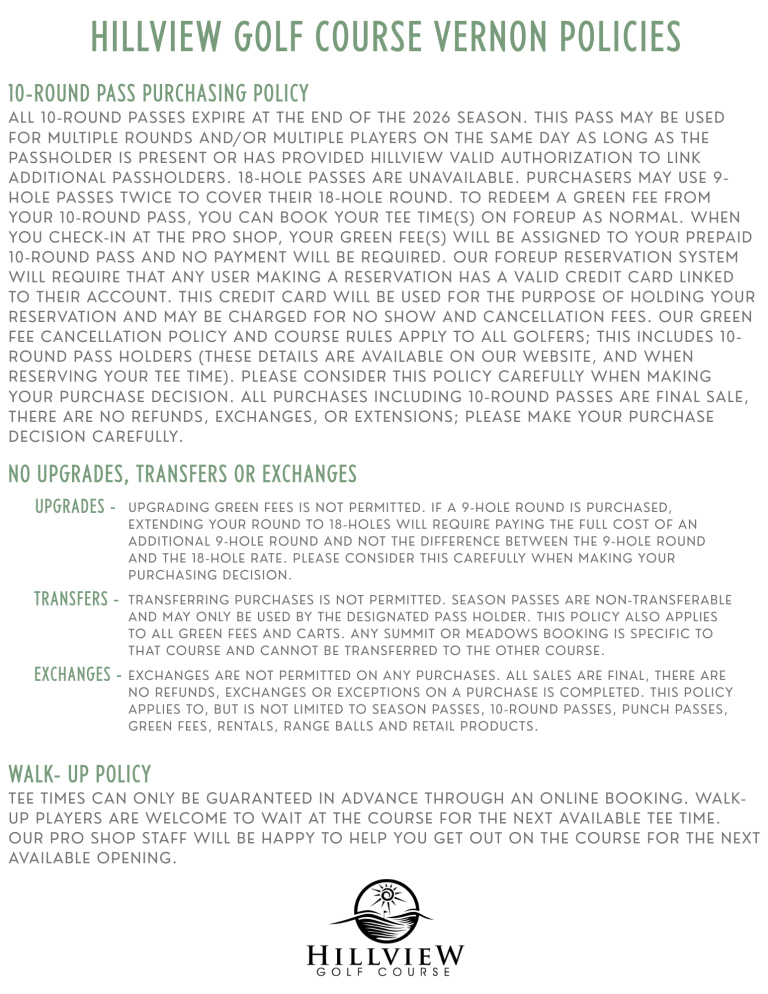 HILLVIEW GOLF COURSE VERNON POLICIES

10-ROUND PASS PURCHASING POLICY

ALL 10-ROUND PASSES EXPIRE AT THE END OF THE 2026 SEASON. THIS PASS MAY BE USED FOR MULTIPLE ROUNDS AND/OR MULTIPLE PLAYERS ON THE SAME DAY AS LONG AS THE PASSHOLDER IS PRESENT OR HAS PROVIDED HILLVIEW VALID AUTHORIZATION TO LINK ADDITIONAL PASSHOLDERS. 18-HOLE PASSES ARE UNAVAILABLE. PURCHASERS MAY USE 9-HOLE PASSES TWICE TO COVER THEIR 18-HOLE ROUND. TO REDEEM A GREEN FEE FROM YOUR 10-ROUND PASS, YOU CAN BOOK YOUR TEE TIME(S) ON FOREUP AS NORMAL. WHEN YOU CHECK-IN AT THE PRO SHOP, YOUR GREEN FEE(S) WILL BE ASSIGNED TO YOUR PREPAID 10-ROUND PASS AND NO PAYMENT WILL BE REQUIRED. OUR FOREUP RESERVATION SYSTEM WILL REQUIRE THAT ANY USER MAKING A RESERVATION HAS A VALID CREDIT CARD LINKED TO THEIR ACCOUNT. THIS CREDIT CARD WILL BE USED FOR THE PURPOSE OF HOLDING YOUR RESERVATION AND MAY BE CHARGED FOR NO SHOW AND CANCELLATION FEES. OUR GREEN FEE CANCELLATION POLICY AND COURSE RULES APPLY TO ALL GOLFERS; THIS INCLUDES 10-ROUND PASS HOLDERS (THESE DETAILS ARE AVAILABLE ON OUR WEBSITE, AND WHEN RESERVING YOUR TEE TIME). PLEASE CONSIDER THIS POLICY CAREFULLY WHEN MAKING YOUR PURCHASE DECISION. ALL PURCHASES INCLUDING 10-ROUND PASSES ARE FINAL SALE, THERE ARE NO REFUNDS, EXCHANGES, OR EXTENSIONS; PLEASE MAKE YOUR PURCHASE DECISION CAREFULLY.

NO UPGRADES, TRANSFERS OR EXCHANGES

UPGRADES - UPGRADING GREEN FEES IS NOT PERMITTED. IF A 9-HOLE ROUND IS PURCHASED, EXTENDING YOUR ROUND TO 18-HOLES WILL REQUIRE PAYING THE FULL COST OF AN ADDITIONAL 9-HOLE ROUND AND NOT THE DIFFERENCE BETWEEN THE 9-HOLE ROUND AND THE 18-HOLE RATE. PLEASE CONSIDER THIS CAREFULLY WHEN MAKING YOUR PURCHASING DECISION.

TRANSFERS - TRANSFERRING PURCHASES IS NOT PERMITTED. SEASON PASSES ARE NON-TRANSFERABLE AND MAY ONLY BE USED BY THE DESIGNATED PASS HOLDER. THIS POLICY ALSO APPLIES TO ALL GREEN FEES AND CARTS. ANY SUMMIT OR MEADOWS BOOKING IS SPECIFIC TO THAT COURSE AND CANNOT BE TRANSFERRED TO THE OTHER COURSE.

EXCHANGES - EXCHANGES ARE NOT PERMITTED ON ANY PURCHASES. ALL SALES ARE FINAL, THERE ARE NO REFUNDS, EXCHANGES OR EXCEPTIONS ON A PURCHASE IS COMPLETED. THIS POLICY APPLIES TO, BUT IS NOT LIMITED TO SEASON PASSES, 10-ROUND PASSES, PUNCH PASSES, GREEN FEES, RENTALS, RANGE BALLS AND RETAIL PRODUCTS.

WALK- UP POLICY

TEE TIMES CAN ONLY BE GUARANTEED IN ADVANCE THROUGH AN ONLINE BOOKING. WALK-UP PLAYERS ARE WELCOME TO WAIT AT THE COURSE FOR THE NEXT AVAILABLE TEE TIME. OUR PRO SHOP STAFF WILL BE HAPPY TO HELP YOU GET OUT ON THE COURSE FOR THE NEXT AVAILABLE OPENING.

HILLVIEW
GOLF COURSE